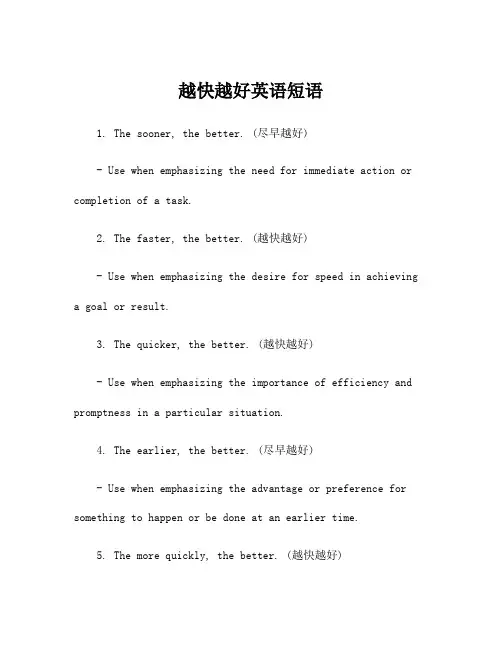 越快越好英语短语

1. The sooner, the better. (尽早越好)

- Use when emphasizing the need for immediate action or completion of a task.

2. The faster, the better. (越快越好)

- Use when emphasizing the desire for speed in achieving a goal or result.

3. The quicker, the better. (越快越好)

- Use when emphasizing the importance of efficiency and promptness in a particular situation.

4. The earlier, the better. (尽早越好)

- Use when emphasizing the advantage or preference for something to happen or be done at an earlier time.

5. The more quickly, the better. (越快越好)